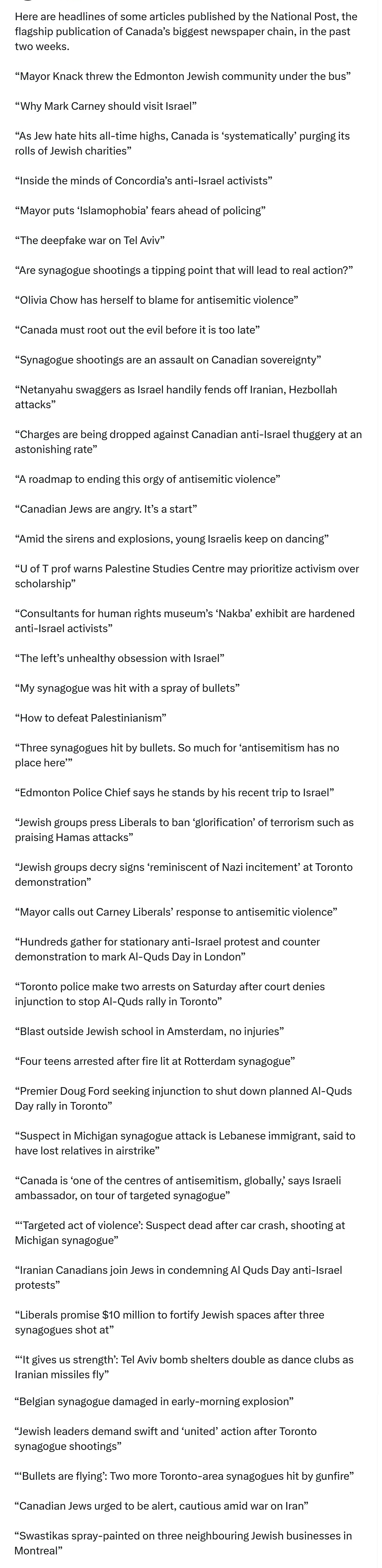 Here are headlines of some articles published by the National Post, the flagship publication of Canada's biggest newspaper chain, in the past two weeks.

"Mayor Knack threw the Edmonton Jewish community under the bus"

"Why Mark Carney should visit Israel"

"As Jew hate hits all-time highs, Canada is 'systematically' purging its rolls of Jewish charities"

"Inside the minds of Concordia's anti-Israel activists"

"Mayor puts 'Islamophobia' fears ahead of policing"

"The deepfake war on Tel Aviv"

"Are synagogue shootings a tipping point that will lead to real action?"

"Olivia Chow has herself to blame for antisemitic violence"

"Canada must root out the evil before it is too late"

"Synagogue shootings are an assault on Canadian sovereignty"

"Netanyahu swaggers as Israel handily fends off Iranian, Hezbollah attacks"

"Charges are being dropped against Canadian anti-Israel thuggery at an astonishing rate"

"A roadmap to ending this orgy of antisemitic violence"

"Canadian Jews are angry. It's a start"

"Amid the sirens and explosions, young Israelis keep on dancing"

"U of T prof warns Palestine Studies Centre may prioritize activism over scholarship"

"Consultants for human rights museum's 'Nakba' exhibit are hardened anti-Israel activists"

"The left's unhealthy obsession with Israel"

"My synagogue was hit with a spray of bullets"

"How to defeat Palestinianism"

"Three synagogues hit by bullets. So much for 'antisemitism has no place here'"

"Edmonton Police Chief says he stands by his recent trip to Israel"

"Jewish groups press Liberals to ban 'glorification' of terrorism such as praising Hamas attacks"

"Jewish groups decry signs 'reminiscent of Nazi incitement' at Toronto demonstration"

"Mayor calls out Carney Liberals' response to antisemitic violence"

"Hundreds gather for stationary anti-Israel protest and counter demonstration to mark Al-Quds Day in London"

"Toronto police make two arrests on Saturday after court denies injunction to stop Al-Quds rally in Toronto"

"Blast outside Jewish school in Amsterdam, no injuries"

"Four teens arrested after fire lit at Rotterdam synagogue"

"Premier Doug Ford seeking injunction to shut down planned Al-Quds Day rally in Toronto"

"Suspect in Michigan synagogue attack is Lebanese immigrant, said to have lost relatives in airstrike"

"Canada is 'one of the centres of antisemitism, globally,' says Israeli ambassador, on tour of targeted synagogue"

"'Targeted act of violence': Suspect dead after car crash, shooting at Michigan synagogue"

"Iranian Canadians join Jews in condemning Al Quds Day anti-Israel protests"

"Liberals promise $10 million to fortify Jewish spaces after three synagogues shot at"

"'It gives us strength': Tel Aviv bomb shelters double as dance clubs as Iranian missiles fly"

"Belgian synagogue damaged in early-morning explosion"

"Jewish leaders demand swift and 'united' action after Toronto synagogue shootings"

"'Bullets are flying': Two more Toronto-area synagogues hit by gunfire"

"Canadian Jews urged to be alert, cautious amid war on Iran"

"Swastikas spray-painted on three neighbouring Jewish businesses in Montreal"